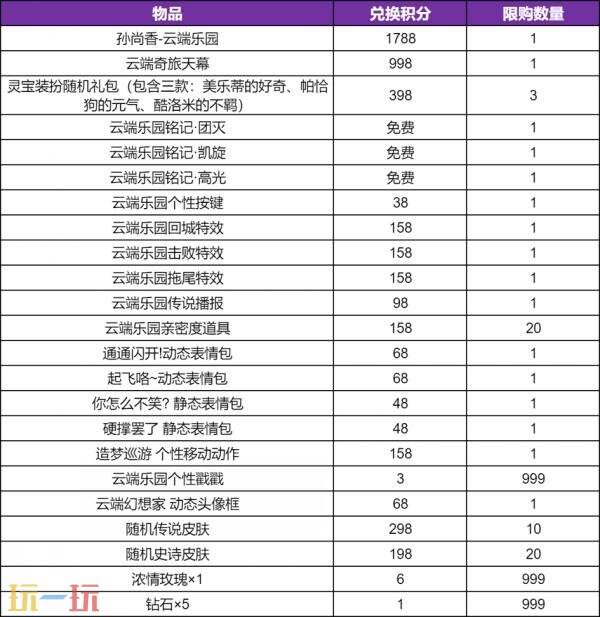 | 物品 | 兑换积分 | 限购数量 |
|---|---|---|
| 孙尚香-云端乐园 | 1788 | 1 |
| 云端奇旅天幕 | 998 | 1 |
| 灵宝装扮随机礼包（包含三款：美乐蒂的好奇、帕恰狗的元气、酷洛米的不羁） | 398 | 3 |
| 云端乐园铭记·团灭 | 免费 | 1 |
| 云端乐园铭记·凯旋 | 免费 | 1 |
| 云端乐园铭记·高光 | 免费 | 1 |
| 云端乐园个性按键 | 38 | 1 |
| 云端乐园回城特效 | 158 | 1 |
| 云端乐园击败特效 | 158 | 1 |
| 云端乐园拖尾特效 | 158 | 1 |
| 云端乐园传说播报 | 98 | 1 |
| 云端乐园亲密度道具 | 158 | 20 |
| 通通闪开!动态表情包 | 68 | 1 |
| 起飞咯~动态表情包 | 68 | 1 |
| 你怎么不笑? 静态表情包 | 48 | 1 |
| 硬撑罢了 静态表情包 | 48 | 1 |
| 造梦巡游 个性移动动作 | 158 | 1 |
| 云端乐园个性戳戳 | 3 | 999 |
| 云端幻想家 动态头像框 | 68 | 1 |
| 随机传说皮肤 | 298 | 10 |
| 随机史诗皮肤 | 198 | 20 |
| 浓情玫瑰×1 | 6 | 999 |
| 钻石×5 | 1 | 999 |

玩一玩